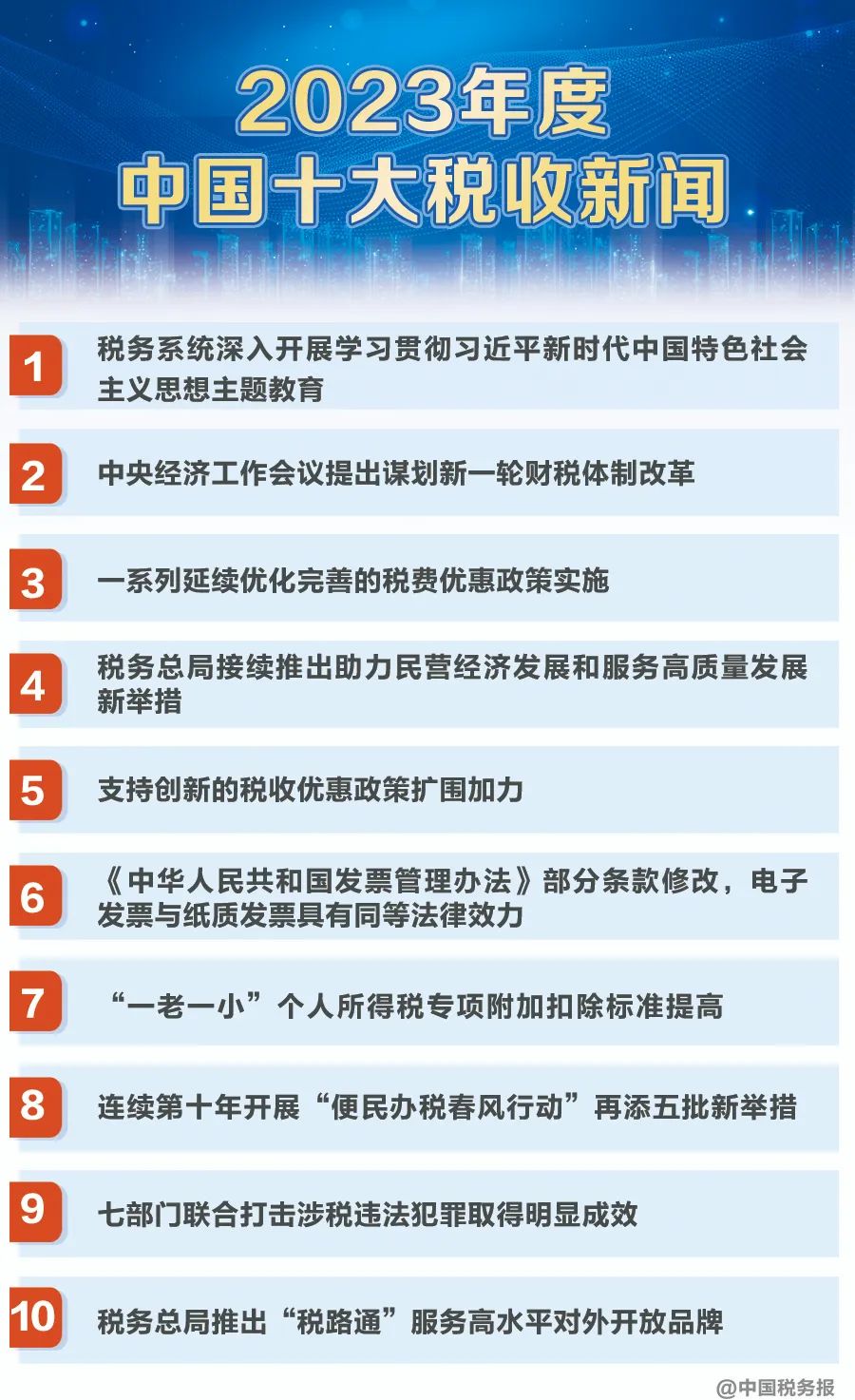 2023年度
中国十大税收新闻

1 税务系统深入开展学习贯彻习近平新时代中国特色社会主义思想主题教育

2 中央经济工作会议提出谋划新一轮财税体制改革

3 一系列延续优化完善的税费优惠政策实施

4 税务总局接续推出助力民营经济发展和服务高质量发展新举措

5 支持创新的税收优惠政策扩围加力

6 《中华人民共和国发票管理办法》部分条款修改，电子发票与纸质发票具有同等法律效力

7 “一老一小”个人所得税专项附加扣除标准提高

8 连续第十年开展“便民办税春风行动”再添五批新举措

9 七部门联合打击涉税违法犯罪取得明显成效

10 税务总局推出“税路通”服务高水平对外开放品牌

@中国税务报